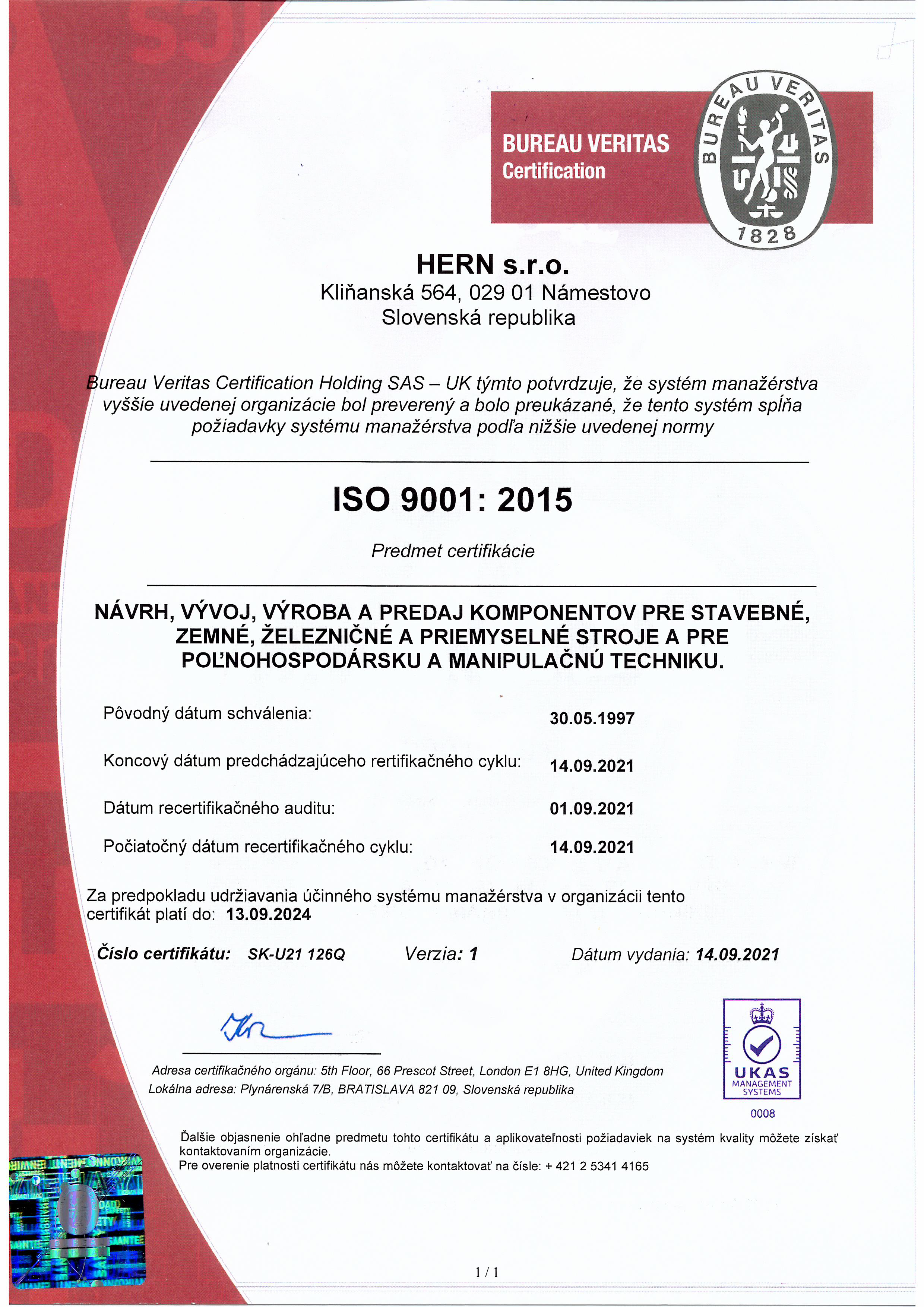 BUREAU VERITAS
Certification

BUREAU VERITAS
1828

HERN s.r.o.
Kliňanská 564, 029 01 Námestovo
Slovenská republika

Bureau Veritas Certification Holding SAS – UK týmto potvrdzuje, že systém manažérstva vyššie uvedenej organizácie bol preverený a bolo preukázané, že tento systém spĺňa požiadavky systému manažérstva podľa nižšie uvedenej normy

ISO 9001: 2015

Predmet certifikácie

NÁVRH, VÝVOJ, VÝROBA A PREDAJ KOMPONENTOV PRE STAVEBNÉ, ZEMNÉ, ŽELEZNIČNÉ A PRIEMYSELNÉ STROJE A PRE POĽNOHOSPODÁRSKU A MANIPULAČNÚ TECHNIKU.

Pôvodný dátum schválenia: 30.05.1997

Koncový dátum predchádzajúceho rertifikačného cyklu: 14.09.2021

Dátum recertifikačného auditu: 01.09.2021

Počiatočný dátum recertifikačného cyklu: 14.09.2021

Za predpokladu udržiavania účinného systému manažérstva v organizácii tento certifikát platí do: 13.09.2024

Číslo certifikátu: SK-U21 126Q Verzia: 1 Dátum vydania: 14.09.2021

Adresa certifikačného orgánu: 5th Floor, 66 Prescot Street, London E1 8HG, United Kingdom
Lokálna adresa: Plynárenská 7/B, BRATISLAVA 821 09, Slovenská republika

UKAS
MANAGEMENT SYSTEMS
0008

Ďalšie objasnenie ohľadne predmetu tohto certifikátu a aplikovateľnosti požiadaviek na systém kvality môžete získať kontaktovaním organizácie.
Pre overenie platnosti certifikátu nás môžete kontaktovať na čísle: + 421 2 5341 4165

1 / 1